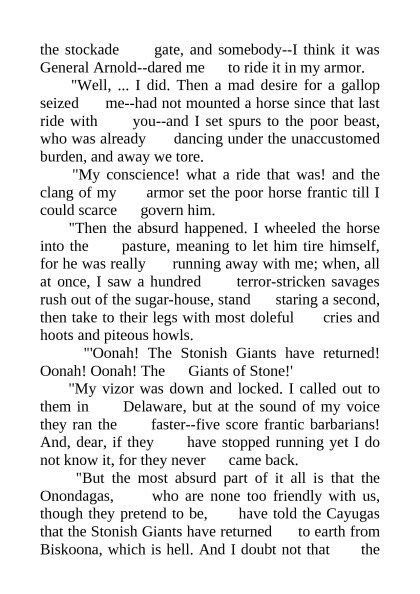 the stockade gate, and somebody--I think it was General Arnold--dared me to ride it in my armor.

"Well, ... I did. Then a mad desire for a gallop seized me--had not mounted a horse since that last ride with you--and I set spurs to the poor beast, who was already dancing under the unaccustomed burden, and away we tore.

"My conscience! what a ride that was! and the clang of my armor set the poor horse frantic till I could scarce govern him.

"Then the absurd happened. I wheeled the horse into the pasture, meaning to let him tire himself, for he was really running away with me; when, all at once, I saw a hundred terror-stricken savages rush out of the sugar-house, stand staring a second, then take to their legs with most doleful cries and hoots and piteous howls.

"'Oonah! The Stonish Giants have returned! Oonah! Oonah! The Giants of Stone!'

"My vizor was down and locked. I called out to them in Delaware, but at the sound of my voice they ran the faster--five score frantic barbarians! And, dear, if they have stopped running yet I do not know it, for they never came back.

"But the most absurd part of it all is that the Onondagas, who are none too friendly with us, though they pretend to be, have told the Cayugas that the Stonish Giants have returned to earth from Biskoona, which is hell. And I doubt not that the